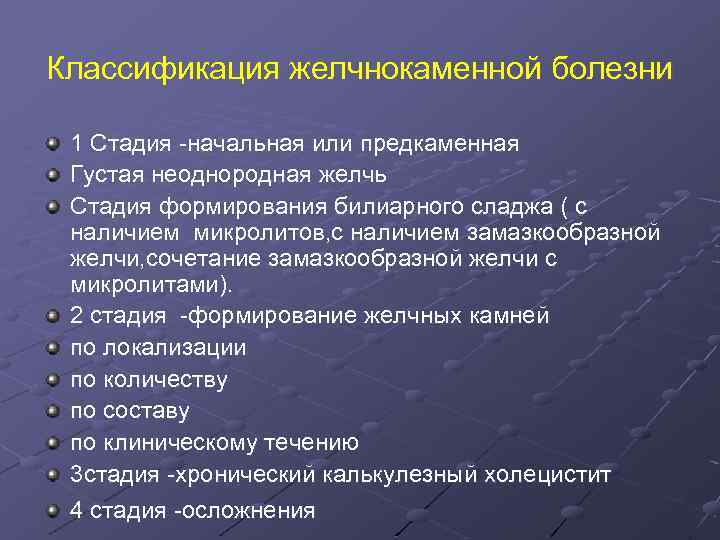 Классификация желчнокаменной болезни

1 Стадия -начальная или предкаменная

Густая неоднородная желчь

Стадия формирования билиарного сладжа ( с наличием микролитов,с наличием замазкообразной желчи,сочетание замазкообразной желчи с микролитами).

2 стадия -формирование желчных камней

по локализации

по количеству

по составу

по клиническому течению

3стадия -хронический калькулезный холецистит

4 стадия -осложнения